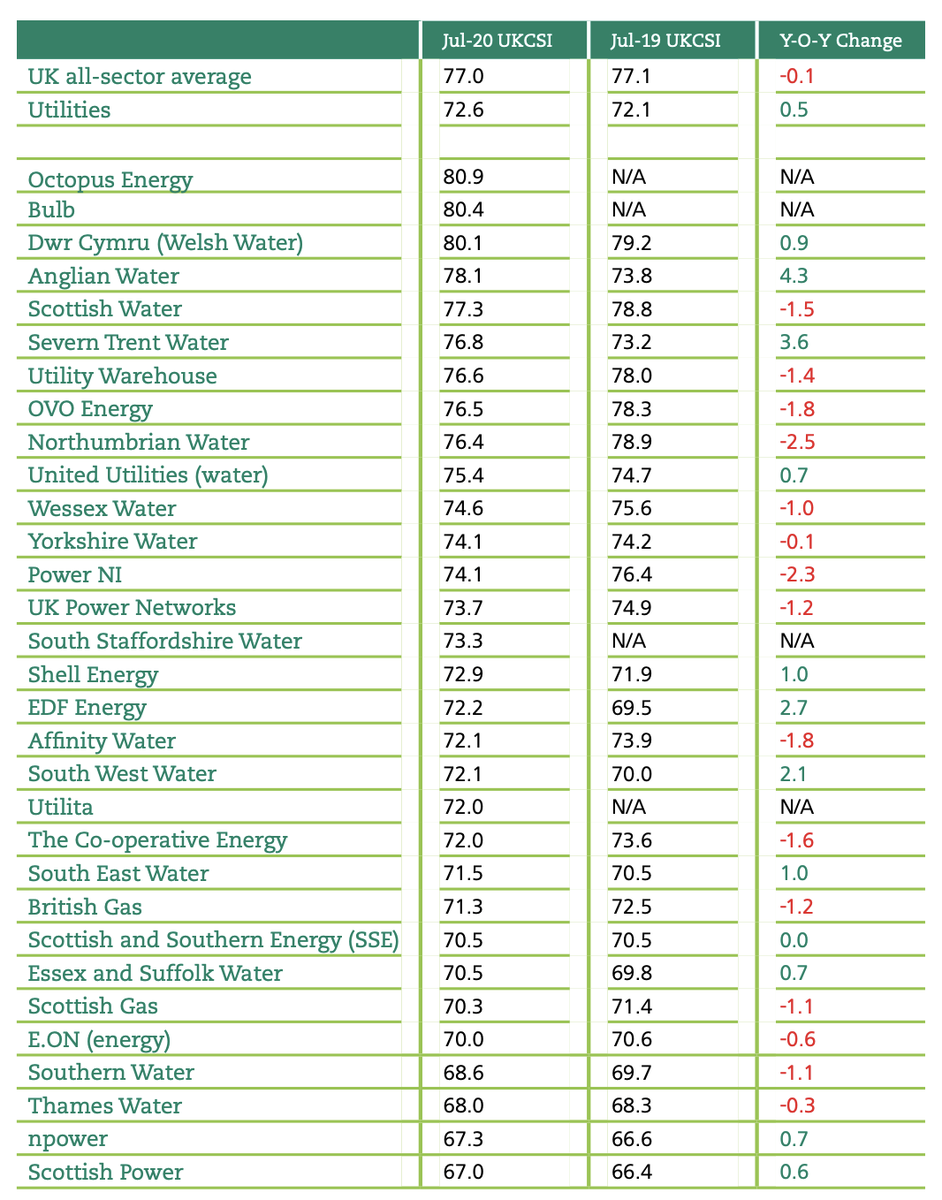 | | Jul-20 UKCSI | Jul-19 UKCSI | Y-O-Y Change |
|---|---|---|---|
| UK all-sector average | 77.0 | 77.1 | -0.1 |
| Utilities | 72.6 | 72.1 | 0.5 |
| | | | |
| Octopus Energy | 80.9 | N/A | N/A |
| Bulb | 80.4 | N/A | N/A |
| Dwr Cymru (Welsh Water) | 80.1 | 79.2 | 0.9 |
| Anglian Water | 78.1 | 73.8 | 4.3 |
| Scottish Water | 77.3 | 78.8 | -1.5 |
| Severn Trent Water | 76.8 | 73.2 | 3.6 |
| Utility Warehouse | 76.6 | 78.0 | -1.4 |
| OVO Energy | 76.5 | 78.3 | -1.8 |
| Northumbrian Water | 76.4 | 78.9 | -2.5 |
| United Utilities (water) | 75.4 | 74.7 | 0.7 |
| Wessex Water | 74.6 | 75.6 | -1.0 |
| Yorkshire Water | 74.1 | 74.2 | -0.1 |
| Power NI | 74.1 | 76.4 | -2.3 |
| UK Power Networks | 73.7 | 74.9 | -1.2 |
| South Staffordshire Water | 73.3 | N/A | N/A |
| Shell Energy | 72.9 | 71.9 | 1.0 |
| EDF Energy | 72.2 | 69.5 | 2.7 |
| Affinity Water | 72.1 | 73.9 | -1.8 |
| South West Water | 72.1 | 70.0 | 2.1 |
| Utilita | 72.0 | N/A | N/A |
| The Co-operative Energy | 72.0 | 73.6 | -1.6 |
| South East Water | 71.5 | 70.5 | 1.0 |
| British Gas | 71.3 | 72.5 | -1.2 |
| Scottish and Southern Energy (SSE) | 70.5 | 70.5 | 0.0 |
| Essex and Suffolk Water | 70.5 | 69.8 | 0.7 |
| Scottish Gas | 70.3 | 71.4 | -1.1 |
| E.ON (energy) | 70.0 | 70.6 | -0.6 |
| Southern Water | 68.6 | 69.7 | -1.1 |
| Thames Water | 68.0 | 68.3 | -0.3 |
| npower | 67.3 | 66.6 | 0.7 |
| Scottish Power | 67.0 | 66.4 | 0.6 |